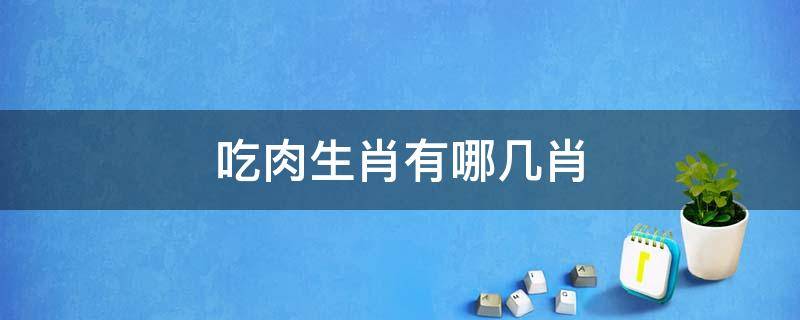 吃肉生肖有哪几肖